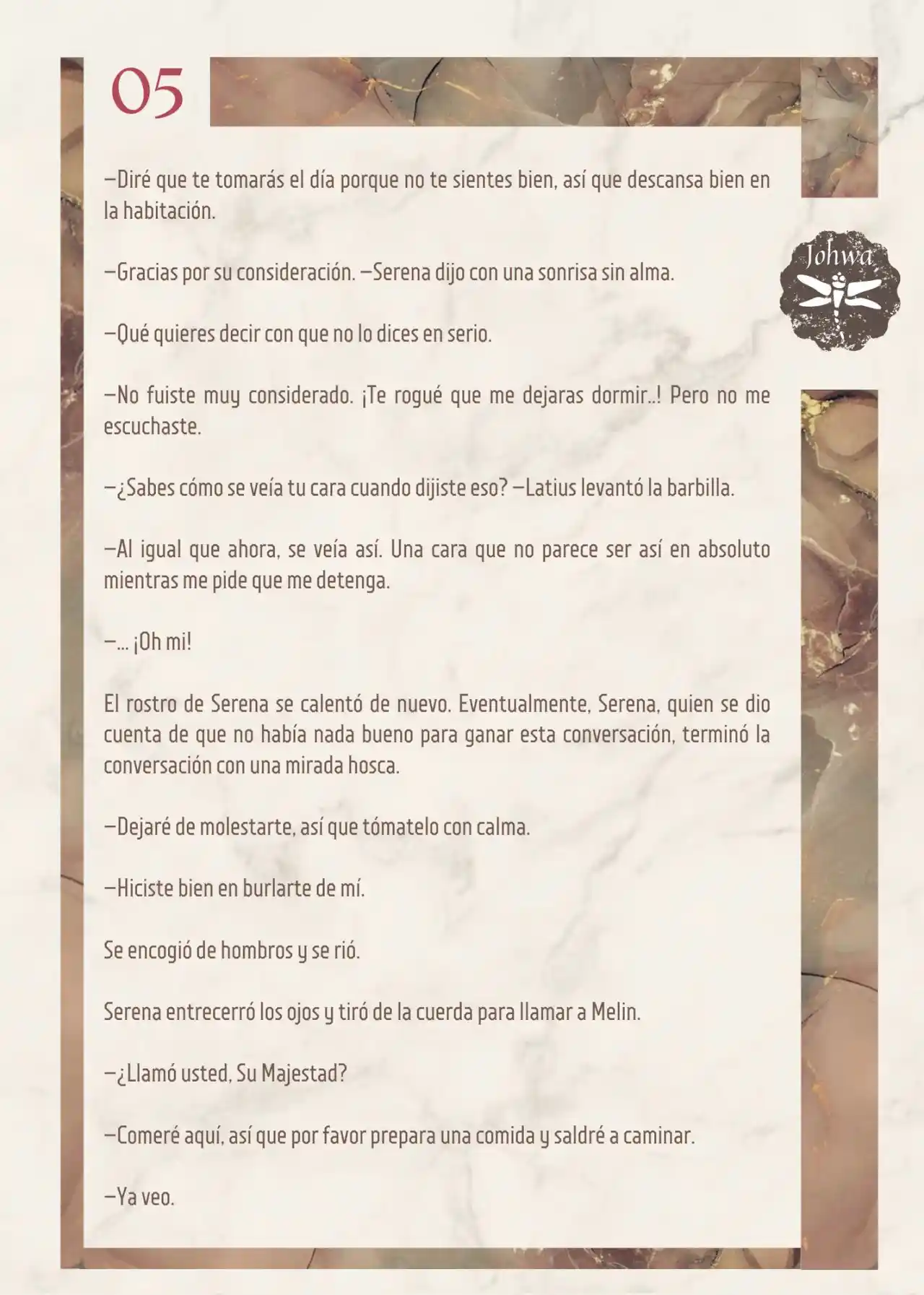 05

Johwa

—Diré que te tomarás el día porque no te sientes bien, así que descansa bien en la habitación.

—Gracias por su consideración. —Serena dijo con una sonrisa sin alma.

—Qué quieres decir con que no lo dices en serio.

—No fuiste muy considerado. ¡Te rogué que me dejaras dormir..! Pero no me escuchaste.

—¿Sabes cómo se veía tu cara cuando dijiste eso? —Latius levantó la barbilla.

—Al igual que ahora, se veía así. Una cara que no parece ser así en absoluto mientras me pide que me detenga.

—... ¡Oh mi!

El rostro de Serena se calentó de nuevo. Eventualmente, Serena, quien se dio cuenta de que no había nada bueno para ganar esta conversación, terminó la conversación con una mirada hosca.

—Dejaré de molestarte, así que tómatelo con calma.

—Hiciste bien en burlarte de mí.

Se encogió de hombros y se rió.

Serena entrecerró los ojos y tiró de la cuerda para llamar a Melin.

—¿Llamó usted, Su Majestad?

—Comeré aquí, así que por favor prepara una comida y saldré a caminar.

—Ya veo.